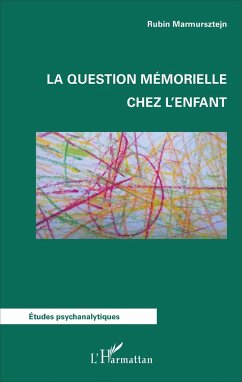 Rubin Marmursztejn

LA QUESTION MÉMORIELLE CHEZ L'ENFANT

Études psychanalytiques

L'Harmattan